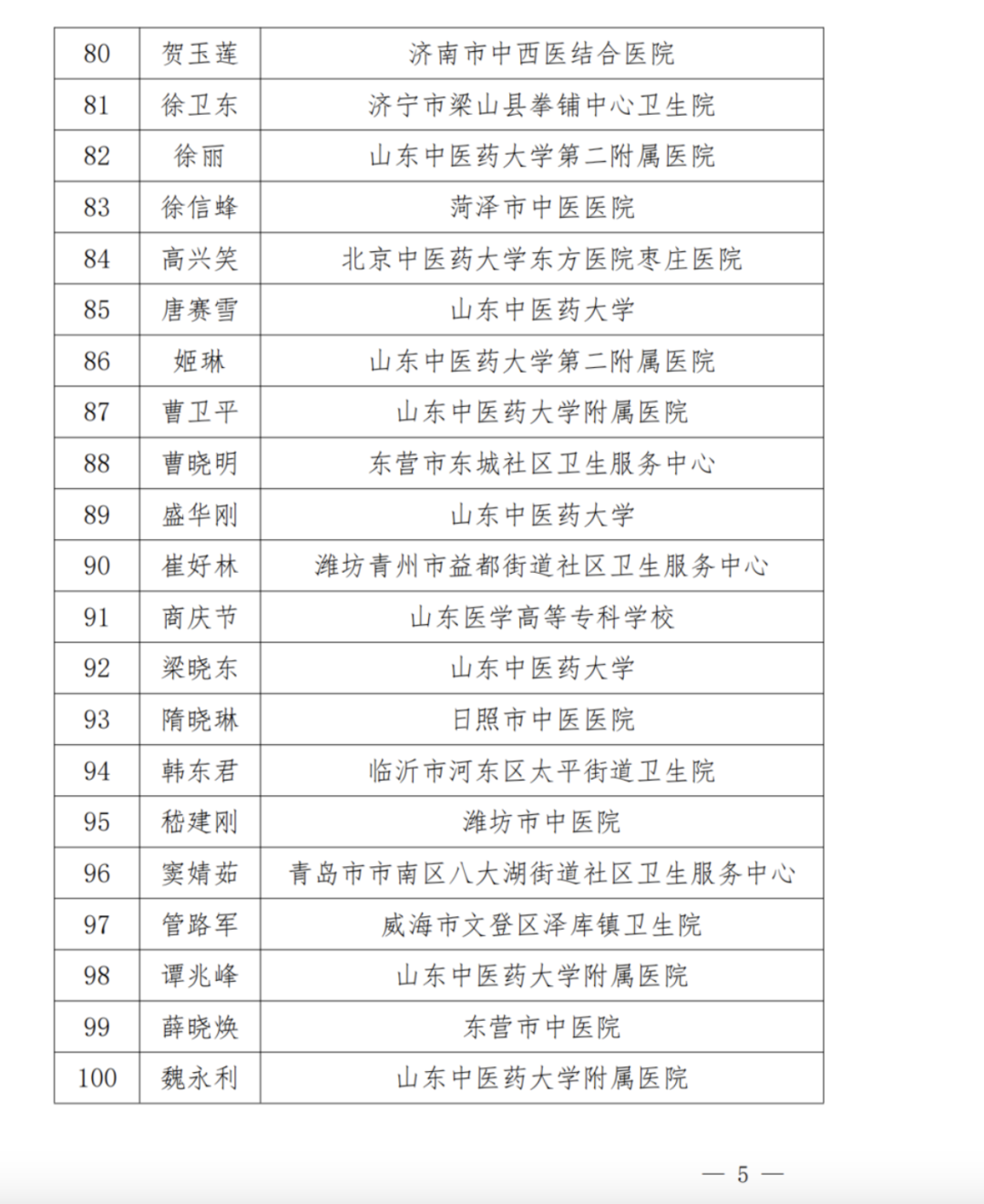 | 80 | 贺玉莲 | 济南市中西医结合医院 |
|---|---|---|
| 81 | 徐卫东 | 济宁市梁山县拳铺中心卫生院 |
| 82 | 徐丽 | 山东中医药大学第二附属医院 |
| 83 | 徐信蜂 | 菏泽市中医医院 |
| 84 | 高兴笑 | 北京中医药大学东方医院枣庄医院 |
| 85 | 唐赛雪 | 山东中医药大学 |
| 86 | 姬琳 | 山东中医药大学第二附属医院 |
| 87 | 曹卫平 | 山东中医药大学附属医院 |
| 88 | 曹晓明 | 东营市东城社区卫生服务中心 |
| 89 | 盛华刚 | 山东中医药大学 |
| 90 | 崔好林 | 潍坊青州市益都街道社区卫生服务中心 |
| 91 | 商庆节 | 山东医学高等专科学校 |
| 92 | 梁晓东 | 山东中医药大学 |
| 93 | 隋晓琳 | 日照市中医医院 |
| 94 | 韩东君 | 临沂市河东区太平街道卫生院 |
| 95 | 嵇建刚 | 潍坊市中医院 |
| 96 | 窦婧茹 | 青岛市市南区八大湖街道社区卫生服务中心 |
| 97 | 管路军 | 威海市文登区泽库镇卫生院 |
| 98 | 谭兆峰 | 山东中医药大学附属医院 |
| 99 | 薛晓焕 | 东营市中医院 |
| 100 | 魏永利 | 山东中医药大学附属医院 |

— 5 —